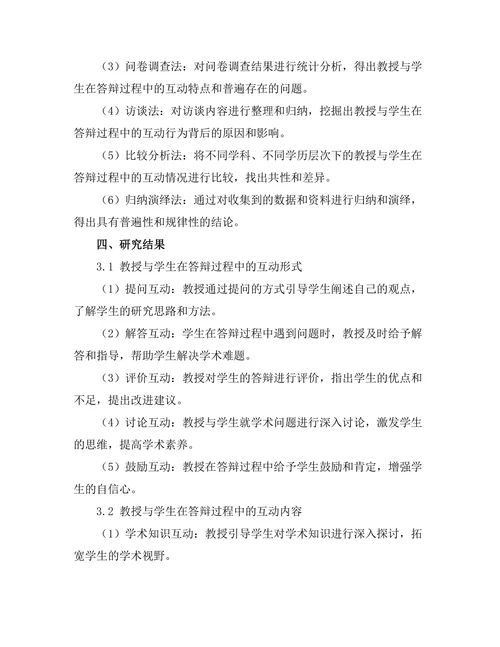 （3）问卷调查法：对问卷调查结果进行统计分析，得出教授与学生在答辩过程中的互动特点和普遍存在的问题。

（4）访谈法：对访谈内容进行整理和归纳，挖掘出教授与学生在答辩过程中的互动行为背后的原因和影响。

（5）比较分析法：将不同学科、不同学历层次下的教授与学生在答辩过程中的互动情况进行比较，找出共性和差异。

（6）归纳演绎法：通过对收集到的数据和资料进行归纳和演绎，得出具有普遍性和规律性的结论。

四、研究结果

3.1 教授与学生在答辩过程中的互动形式

（1）提问互动：教授通过提问的方式引导学生阐述自己的观点，了解学生的研究思路和方法。

（2）解答互动：学生在答辩过程中遇到问题时，教授及时给予解答和指导，帮助学生解决学术难题。

（3）评价互动：教授对学生的答辩进行评价，指出学生的优点和不足，提出改进建议。

（4）讨论互动：教授与学生就学术问题进行深入讨论，激发学生的思维，提高学术素养。

（5）鼓励互动：教授在答辩过程中给予学生鼓励和肯定，增强学生的自信心。

3.2 教授与学生在答辩过程中的互动内容

（1）学术知识互动：教授引导学生对学术知识进行深入探讨，拓宽学生的学术视野。